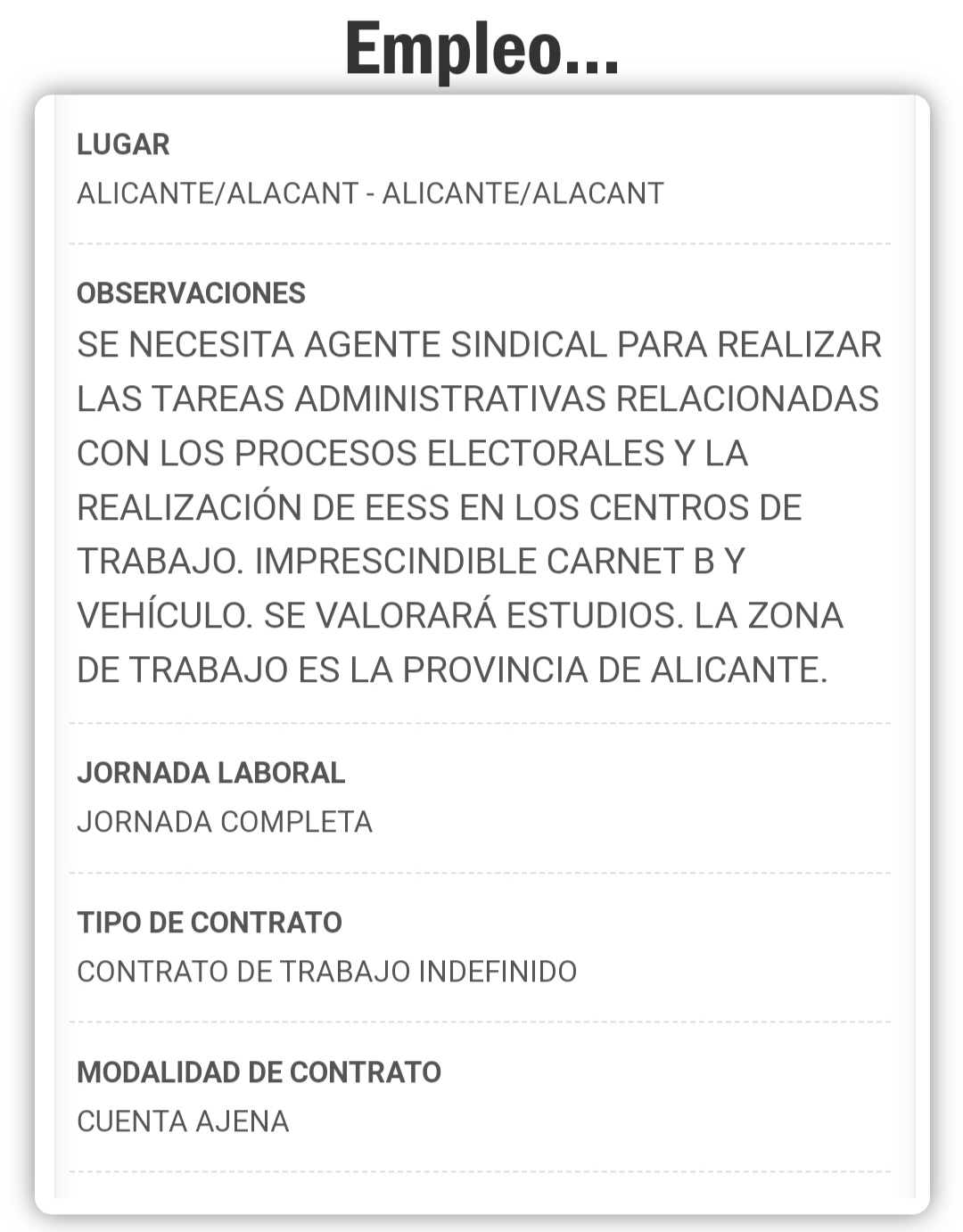 Empleo...

LUGAR
ALICANTE/ALACANT - ALICANTE/ALACANT

OBSERVACIONES
SE NECESITA AGENTE SINDICAL PARA REALIZAR LAS TAREAS ADMINISTRATIVAS RELACIONADAS CON LOS PROCESOS ELECTORALES Y LA REALIZACIÓN DE EESS EN LOS CENTROS DE TRABAJO. IMPRESCINDIBLE CARNET B Y VEHÍCULO. SE VALORARÁ ESTUDIOS. LA ZONA DE TRABAJO ES LA PROVINCIA DE ALICANTE.

JORNADA LABORAL
JORNADA COMPLETA

TIPO DE CONTRATO
CONTRATO DE TRABAJO INDEFINIDO

MODALIDAD DE CONTRATO
CUENTA AJENA